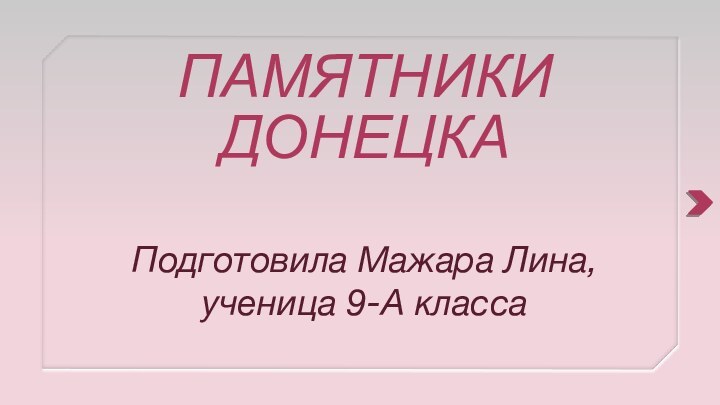 ПАМЯТНИКИ ДОНЕЦКА

Подготовила Мажара Лина, ученица 9-А класса